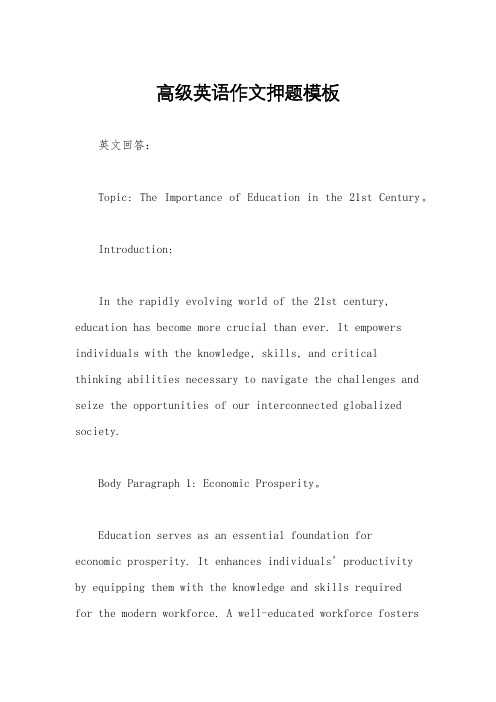 高级英语作文押题模板

英文回答：

Topic: The Importance of Education in the 21st Century。

Introduction:

In the rapidly evolving world of the 21st century, education has become more crucial than ever. It empowers individuals with the knowledge, skills, and critical thinking abilities necessary to navigate the challenges and seize the opportunities of our interconnected globalized society.

Body Paragraph 1: Economic Prosperity。

Education serves as an essential foundation for economic prosperity. It enhances individuals' productivity by equipping them with the knowledge and skills required for the modern workforce. A well-educated workforce fosters